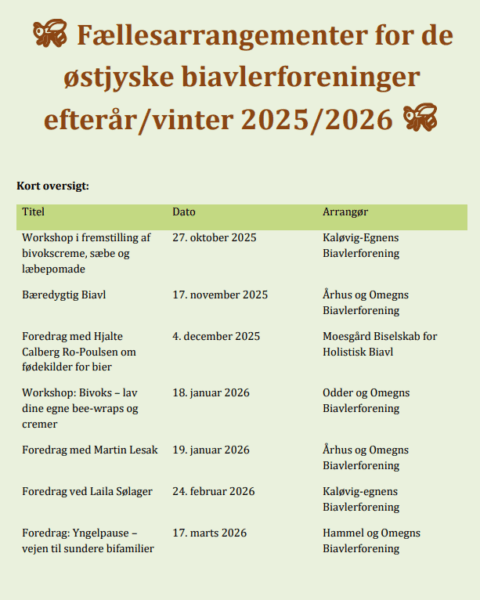 Fællesarrangementer for de østjyske biavlerforeninger efterår/vinter 2025/2026

Kort oversigt:

| Titel | Dato | Arrangør |
|---|---|---|
| Workshop i fremstilling af bivokscreme, sæbe og læbepomade | 27. oktober 2025 | Kaløvig-Egnens Biavlerforening |
| Bæredygtig Biavl | 17. november 2025 | Århus og Omegns Biavlerforening |
| Foredrag med Hjalte Calberg Ro-Poulsen om fødekilder for bier | 4. december 2025 | Moesgård Biselskab for Holistisk Biavl |
| Workshop: Bivoks – lav dine egne bee-wraps og cremer | 18. januar 2026 | Odder og Omegns Biavlerforening |
| Foredrag med Martin Lesak | 19. januar 2026 | Århus og Omegns Biavlerforening |
| Foredrag ved Laila Sølager | 24. februar 2026 | Kaløvig-egnens Biavlerforening |
| Foredrag: Yngelpause – vejen til sundere bifamilier | 17. marts 2026 | Hammel og Omegns Biavlerforening |